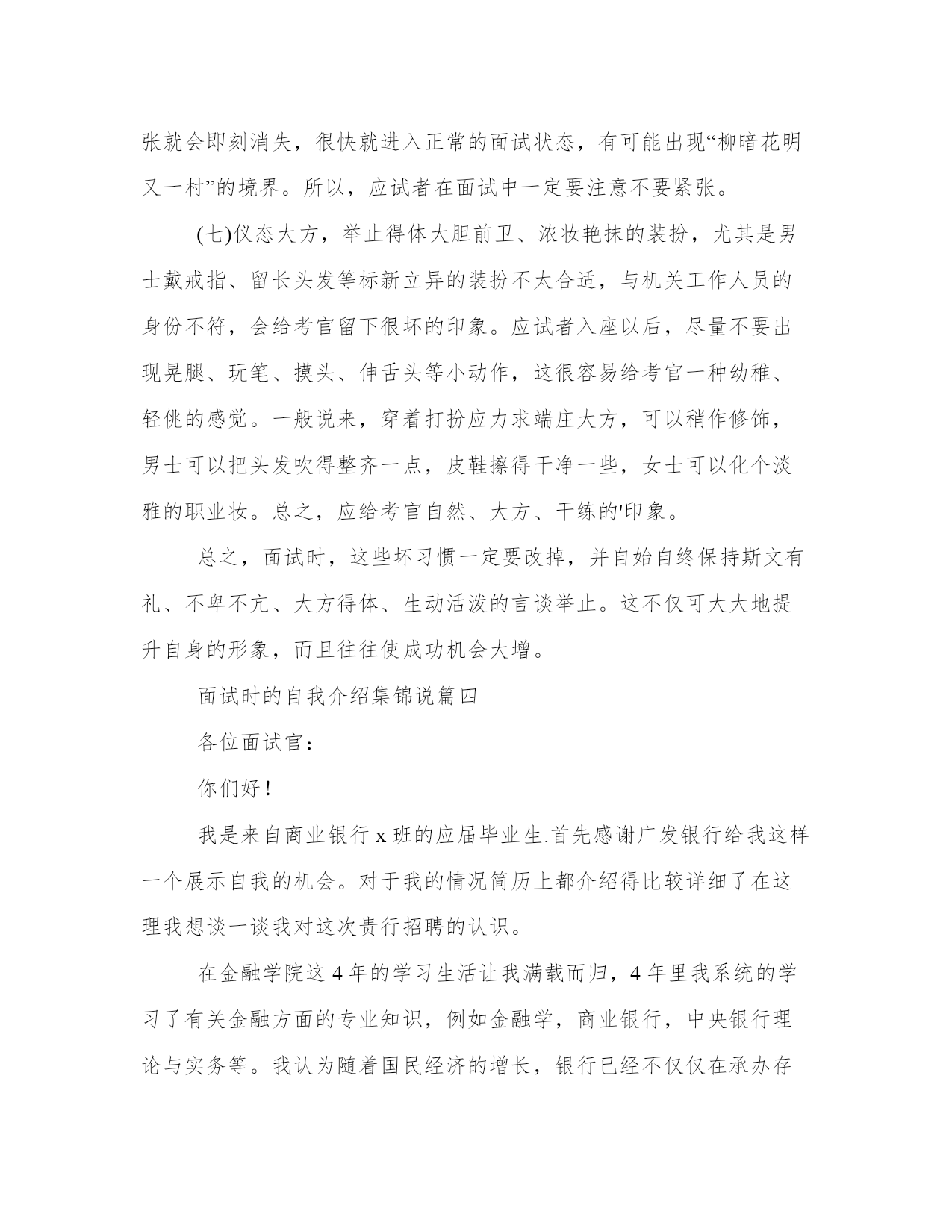 张就会即刻消失，很快就进入正常的面试状态，有可能出现“柳暗花明又一村”的境界。所以，应试者在面试中一定要注意不要紧张。

(七)仪态大方，举止得体大胆前卫、浓妆艳抹的装扮，尤其是男士戴戒指、留长头发等标新立异的装扮不太合适，与机关工作人员的身份不符，会给考官留下很坏的印象。应试者入座以后，尽量不要出现晃腿、玩笔、摸头、伸舌头等小动作，这很容易给考官一种幼稚、轻佻的感觉。一般说来，穿着打扮应力求端庄大方，可以稍作修饰，男士可以把头发吹得整齐一点，皮鞋擦得干净一些，女士可以化个淡雅的职业妆。总之，应给考官自然、大方、干练的'印象。

总之，面试时，这些坏习惯一定要改掉，并自始自终保持斯文有礼、不卑不亢、大方得体、生动活泼的言谈举止。这不仅可大大地提升自身的形象，而且往往使成功机会大增。

面试时的自我介绍集锦说篇四

各位面试官：

你们好！

我是来自商业银行 x 班的应届毕业生.首先感谢广发银行给我这样一个展示自我的机会。对于我的情况简历上都介绍得比较详细了在这理我想谈一谈我对这次贵行招聘的认识。

在金融学院这 4 年的学习生活让我满载而归，4 年里我系统的学习了有关金融方面的专业知识，例如金融学，商业银行，中央银行理论与实务等。我认为随着国民经济的增长，银行已经不仅仅在承办存